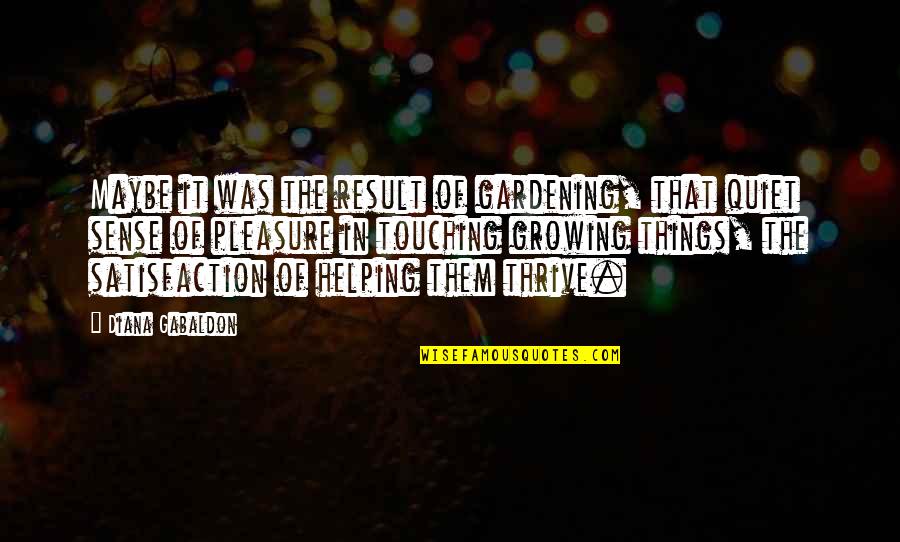 Maybe it was the result of gardening, that quiet sense of pleasure in touching growing things, the satisfaction of helping them thrive.

Diana Gabaldon

WISEFAMOUSQUOTES.COM